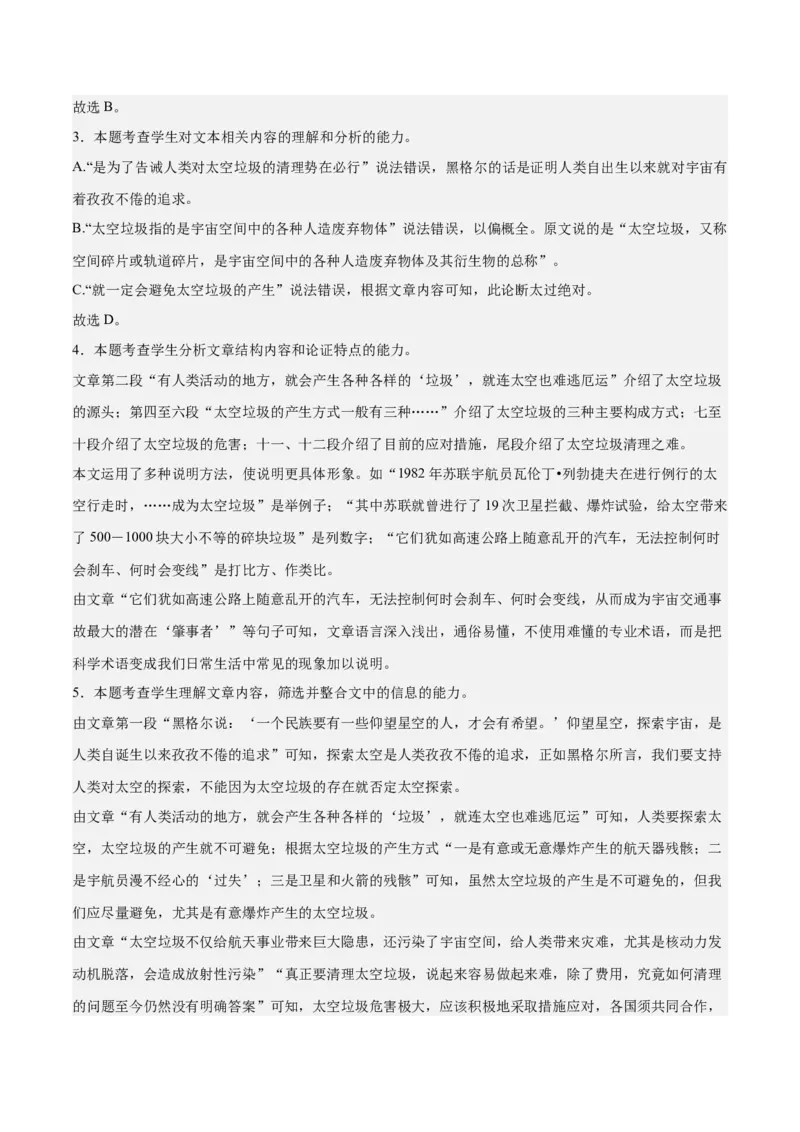 故选 B。

3．本题考查学生对文本相关内容的理解和分析的能力。

A.“是为了告诫人类对太空垃圾的清理势在必行”说法错误，黑格尔的话是证明人类自出生以来就对宇宙有着孜孜不倦的追求。

B.“太空垃圾指的是宇宙空间中的各种人造废弃物体”说法错误，以偏概全。原文说的是“太空垃圾，又称空间碎片或轨道碎片，是宇宙空间中的各种人造废弃物体及其衍生物的总称”。

C.“就一定会避免太空垃圾的产生”说法错误，根据文章内容可知，此论断太过绝对。

故选 D。

4．本题考查学生分析文章结构内容和论证特点的能力。

文章第二段“有人类活动的地方，就会产生各种各样的‘垃圾’，就连太空也难逃厄运”介绍了太空垃圾的源头；第四至六段“太空垃圾的产生方式一般有三种……”介绍了太空垃圾的三种主要构成方式；七至十段介绍了太空垃圾的危害；十一、十二段介绍了目前的应对措施，尾段介绍了太空垃圾清理之难。

本文运用了多种说明方法，使说明更具体形象。如“1982 年苏联宇航员瓦伦丁•列勃捷夫在进行例行的太空行走时，……成为太空垃圾”是举例子；“其中苏联就曾进行了 19 次卫星拦截、爆炸试验，给太空带来了 500－1000 块大小不等的碎块垃圾”是列数字；“它们犹如高速公路上随意乱开的汽车，无法控制何时会刹车、何时会变线”是打比方、作类比。

由文章“它们犹如高速公路上随意乱开的汽车，无法控制何时会刹车、何时会变线，从而成为宇宙交通事故最大的潜在‘肇事者’”等句子可知，文章语言深入浅出，通俗易懂，不使用难懂的专业术语，而是把科学术语变成我们日常生活中常见的现象加以说明。

5．本题考查学生理解文章内容，筛选并整合文中的信息的能力。

由文章第一段“黑格尔说：‘一个民族要有一些仰望星空的人，才会有希望。’仰望星空，探索宇宙，是人类自诞生以来孜孜不倦的追求”可知，探索太空是人类孜孜不倦的追求，正如黑格尔所言，我们要支持人类对太空的探索，不能因为太空垃圾的存在就否定太空探索。

由文章“有人类活动的地方，就会产生各种各样的‘垃圾’，就连太空也难逃厄运”可知，人类要探索太空，太空垃圾的产生就不可避免；根据太空垃圾的产生方式“一是有意或无意爆炸产生的航天器残骸；二是宇航员漫不经心的‘过失’；三是卫星和火箭的残骸”可知，虽然太空垃圾的产生是不可避免的，但我们应尽量避免，尤其是有意爆炸产生的太空垃圾。

由文章“太空垃圾不仅给航天事业带来巨大隐患，还污染了宇宙空间，给人类带来灾难，尤其是核动力发动机脱落，会造成放射性污染”“真正要清理太空垃圾，说起来容易做起来难，除了费用，究竟如何清理的问题至今仍然没有明确答案”可知，太空垃圾危害极大，应该积极地采取措施应对，各国须共同合作，